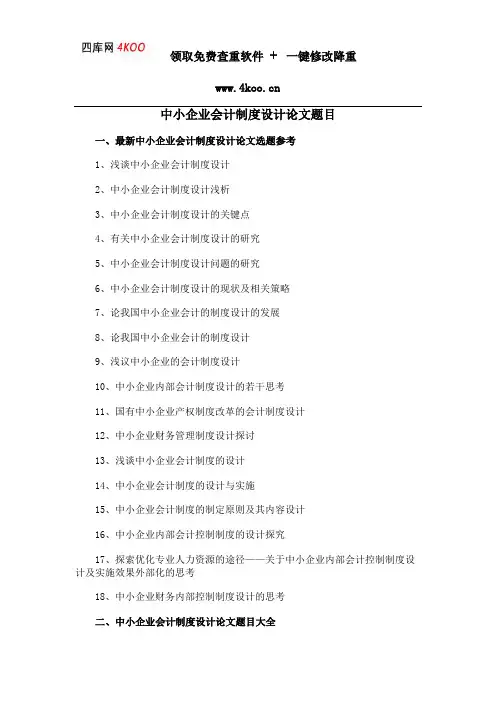 四库网 4KOO

领取免费查重软件 + 一键修改降重

www.4koo.cn

中小企业会计制度设计论文题目

一、最新中小企业会计制度设计论文选题参考

1、浅谈中小企业会计制度设计

2、中小企业会计制度设计浅析

3、中小企业会计制度设计的关键点

4、有关中小企业会计制度设计的研究

5、中小企业会计制度设计问题的研究

6、中小企业会计制度设计的现状及相关策略

7、论我国中小企业会计的制度设计的发展

8、论我国中小企业会计的制度设计

9、浅议中小企业的会计制度设计

10、中小企业内部会计制度设计的若干思考

11、国有中小企业产权制度改革的会计制度设计

12、中小企业财务管理制度设计探讨

13、浅谈中小企业会计制度的设计

14、中小企业会计制度的设计与实施

15、中小企业会计制度的制定原则及其内容设计

16、中小企业内部会计控制制度的设计探究

17、探索优化专业人力资源的途径——关于中小企业内部会计控制制度设计及实施效果外部化的思考

18、中小企业财务内部控制制度设计的思考

二、中小企业会计制度设计论文题目大全